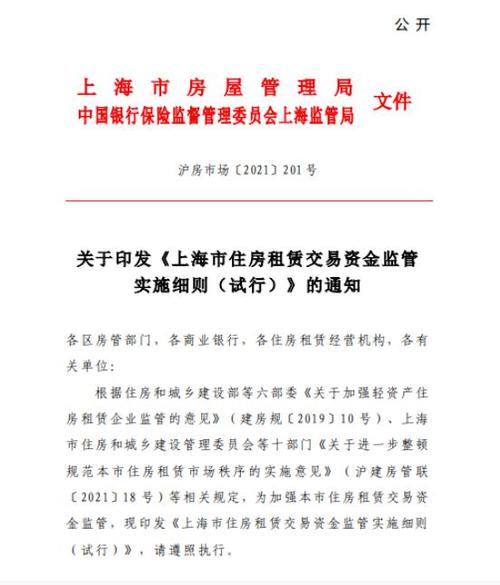 公开

上海市房屋管理局
中国银行保险监督管理委员会上海监管局 文件

沪房市场〔2021〕201号

关于印发《上海市住房租赁交易资金监管实施细则（试行）》的通知

各区房管部门，各商业银行，各住房租赁经营机构，各有关单位：

根据住房和城乡建设部等六部委《关于加强轻资产住房租赁企业监管的意见》（建房规〔2019〕10号）、上海市住房和城乡建设管理委员会等十部门《关于进一步整顿规范本市住房租赁市场秩序的实施意见》（沪建房管联〔2021〕18号）等相关规定，为加强本市住房租赁交易资金监管，现印发《上海市住房租赁交易资金监管实施细则（试行）》，请遵照执行。